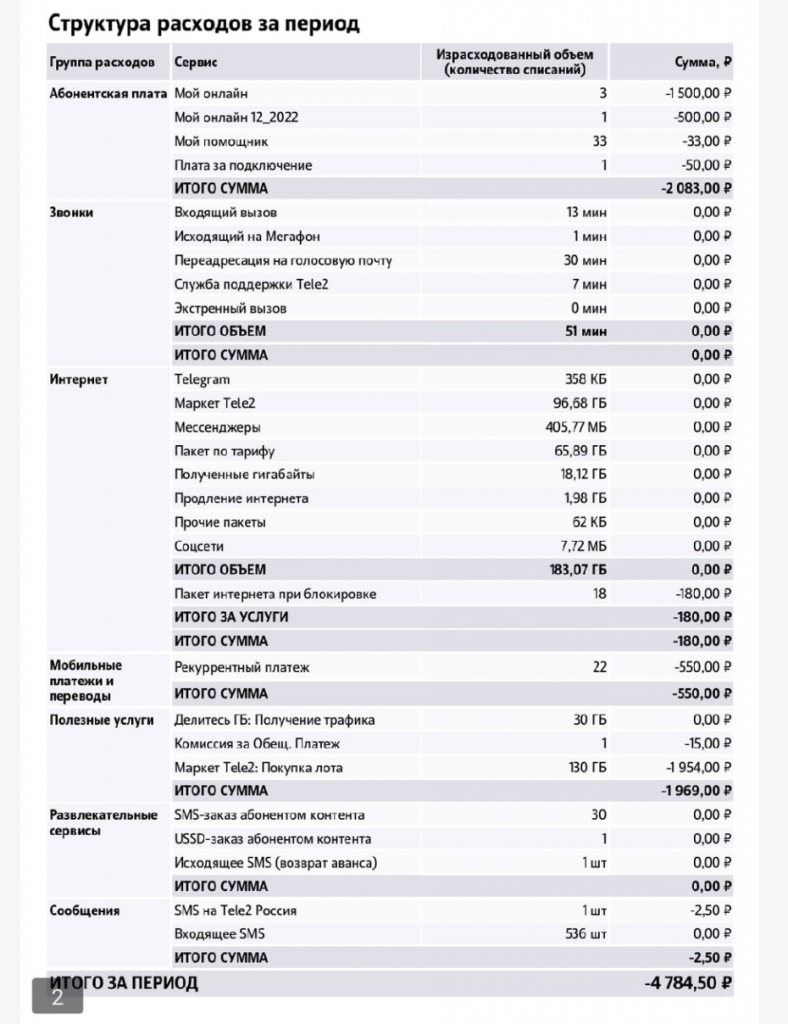 Структура расходов за период

| Группа расходов | Сервис | Израсходованный объем (количество списаний) | Сумма, ₽ |
|---|---|---|---|
| Абонентская плата | Мой онлайн | 3 | -1 500,00 ₽ |
| | Мой онлайн 12_2022 | 1 | -500,00 ₽ |
| | Мой помощник | 33 | -33,00 ₽ |
| | Плата за подключение | 1 | -50,00 ₽ |
| | ИТОГО СУММА | | -2 083,00 ₽ |
| Звонки | Входящий вызов | 13 мин | 0,00 ₽ |
| | Исходящий на Мегафон | 1 мин | 0,00 ₽ |
| | Переадресация на голосовую почту | 30 мин | 0,00 ₽ |
| | Служба поддержки Tele2 | 7 мин | 0,00 ₽ |
| | Экстренный вызов | 0 мин | 0,00 ₽ |
| | ИТОГО ОБЪЕМ | 51 мин | 0,00 ₽ |
| | ИТОГО СУММА | | 0,00 ₽ |
| Интернет | Telegram | 358 КБ | 0,00 ₽ |
| | Маркет Tele2 | 96,68 ГБ | 0,00 ₽ |
| | Мессенджеры | 405,77 МБ | 0,00 ₽ |
| | Пакет по тарифу | 65,89 ГБ | 0,00 ₽ |
| | Полученные гигабайты | 18,12 ГБ | 0,00 ₽ |
| | Продление интернета | 1,98 ГБ | 0,00 ₽ |
| | Прочие пакеты | 62 КБ | 0,00 ₽ |
| | Соцсети | 7,72 МБ | 0,00 ₽ |
| | ИТОГО ОБЪЕМ | 183,07 ГБ | 0,00 ₽ |
| | Пакет интернета при блокировке | 18 | -180,00 ₽ |
| | ИТОГО ЗА УСЛУГИ | | -180,00 ₽ |
| | ИТОГО СУММА | | -180,00 ₽ |
| Мобильные платежи и переводы | Рекуррентный платеж | 22 | -550,00 ₽ |
| | ИТОГО СУММА | | -550,00 ₽ |
| Полезные услуги | Делитесь ГБ: Получение трафика | 30 ГБ | 0,00 ₽ |
| | Комиссия за Обещ. Платеж | 1 | -15,00 ₽ |
| | Маркет Tele2: Покупка лота | 130 ГБ | -1 954,00 ₽ |
| | ИТОГО СУММА | | -1 969,00 ₽ |
| Развлекательные сервисы | SMS-заказ абонентом контента | 30 | 0,00 ₽ |
| | USSD-заказ абонентом контента | 1 | 0,00 ₽ |
| | Исходящее SMS (возврат аванса) | 1 шт | 0,00 ₽ |
| | ИТОГО СУММА | | 0,00 ₽ |
| Сообщения | SMS на Tele2 Россия | 1 шт | -2,50 ₽ |
| | Входящее SMS | 536 шт | 0,00 ₽ |
| | ИТОГО СУММА | | -2,50 ₽ |
| ИТОГО ЗА ПЕРИОД | | | -4 784,50 ₽ |

2